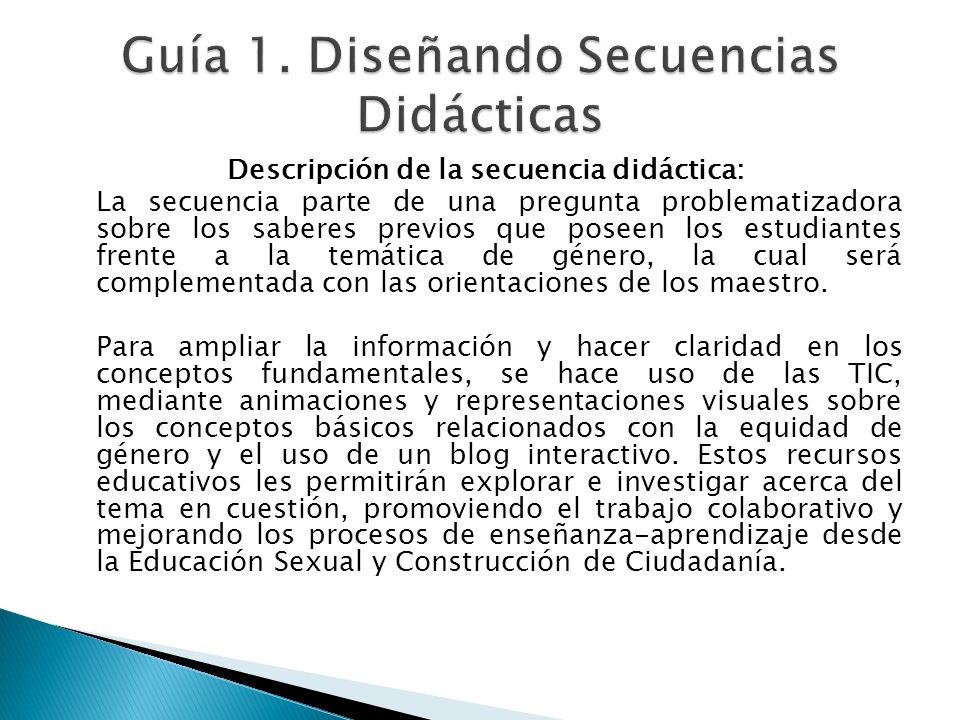 Guía 1. Diseñando Secuencias Didácticas

Descripción de la secuencia didáctica:

La secuencia parte de una pregunta problematizadora sobre los saberes previos que poseen los estudiantes frente a la temática de género, la cual será complementada con las orientaciones de los maestro.

Para ampliar la información y hacer claridad en los conceptos fundamentales, se hace uso de las TIC, mediante animaciones y representaciones visuales sobre los conceptos básicos relacionados con la equidad de género y el uso de un blog interactivo. Estos recursos educativos les permitirán explorar e investigar acerca del tema en cuestión, promoviendo el trabajo colaborativo y mejorando los procesos de enseñanza-aprendizaje desde la Educación Sexual y Construcción de Ciudadanía.